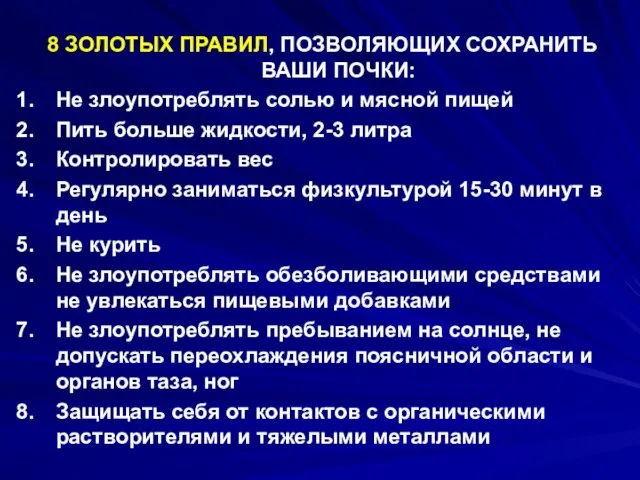 8 ЗОЛОТЫХ ПРАВИЛ, ПОЗВОЛЯЮЩИХ СОХРАНИТЬ ВАШИ ПОЧКИ:

1. Не злоупотреблять солью и мясной пищей
2. Пить больше жидкости, 2-3 литра
3. Контролировать вес
4. Регулярно заниматься физкультурой 15-30 минут в день
5. Не курить
6. Не злоупотреблять обезболивающими средствами не увлекаться пищевыми добавками
7. Не злоупотреблять пребыванием на солнце, не допускать переохлаждения поясничной области и органов таза, ног
8. Защищать себя от контактов с органическими растворителями и тяжелыми металлами